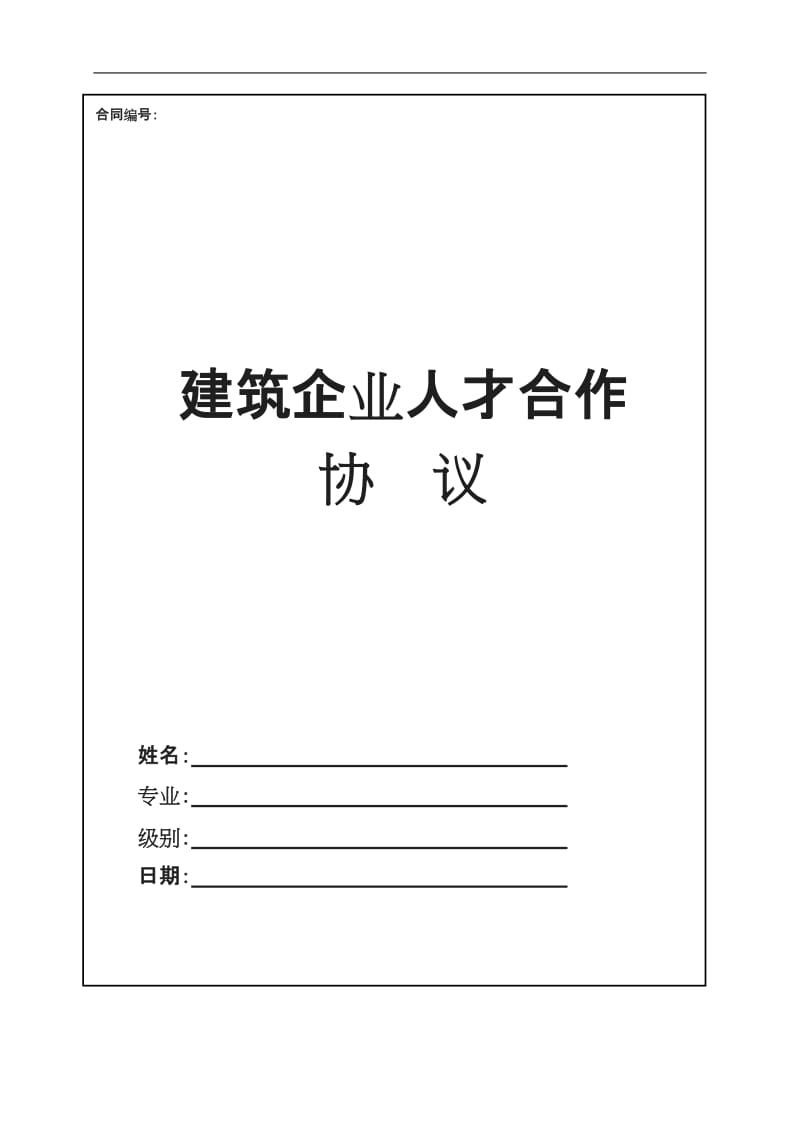 合同编号:

建筑企业人才合作

协 议

姓名:

专业:

级别:

日期: